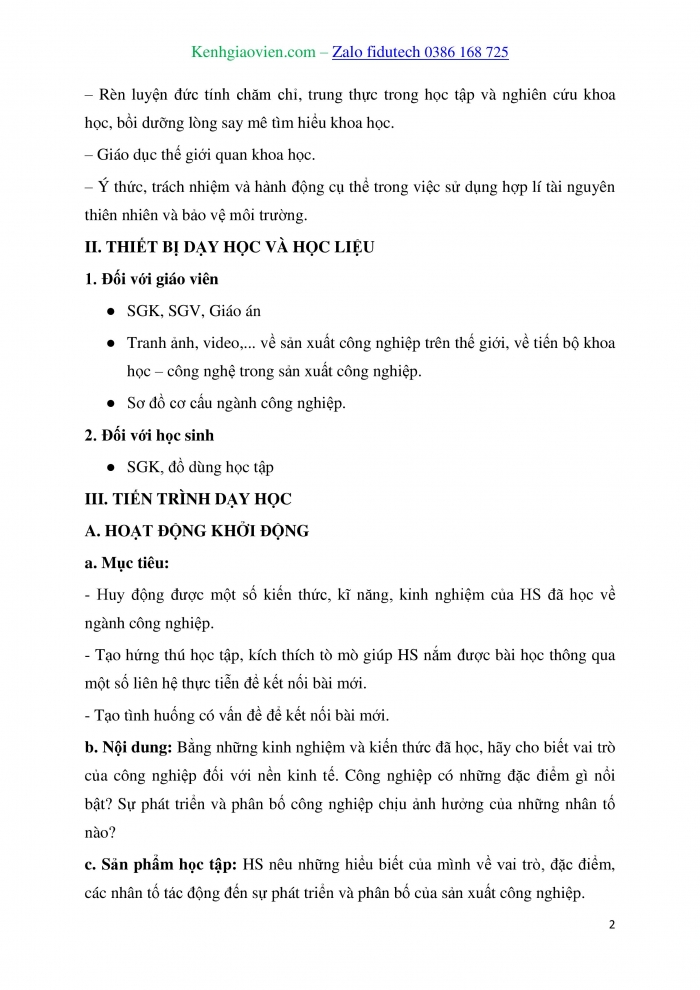 Kenhgiaovien.com – Zalo fidutech 0386 168 725

– Rèn luyện đức tính chăm chỉ, trung thực trong học tập và nghiên cứu khoa học, bồi dưỡng lòng say mê tìm hiểu khoa học.

– Giáo dục thế giới quan khoa học.

– Ý thức, trách nhiệm và hành động cụ thể trong việc sử dụng hợp lí tài nguyên thiên nhiên và bảo vệ môi trường.

II. THIẾT BỊ DẠY HỌC VÀ HỌC LIỆU

1. Đối với giáo viên

● SGK, SGV, Giáo án

● Tranh ảnh, video,... về sản xuất công nghiệp trên thế giới, về tiến bộ khoa học – công nghệ trong sản xuất công nghiệp.

● Sơ đồ cơ cấu ngành công nghiệp.

2. Đối với học sinh

● SGK, đồ dùng học tập

III. TIẾN TRÌNH DẠY HỌC

A. HOẠT ĐỘNG KHỞI ĐỘNG

a. Mục tiêu:

- Huy động được một số kiến thức, kĩ năng, kinh nghiệm của HS đã học về ngành công nghiệp.

- Tạo hứng thú học tập, kích thích tò mò giúp HS nắm được bài học thông qua một số liên hệ thực tiễn để kết nối bài mới.

- Tạo tình huống có vấn đề để kết nối bài mới.

b. Nội dung: Bằng những kinh nghiệm và kiến thức đã học, hãy cho biết vai trò của công nghiệp đối với nền kinh tế. Công nghiệp có những đặc điểm gì nổi bật? Sự phát triển và phân bố công nghiệp chịu ảnh hưởng của những nhân tố nào?

c. Sản phẩm học tập: HS nêu những hiểu biết của mình về vai trò, đặc điểm, các nhân tố tác động đến sự phát triển và phân bố của sản xuất công nghiệp.

2